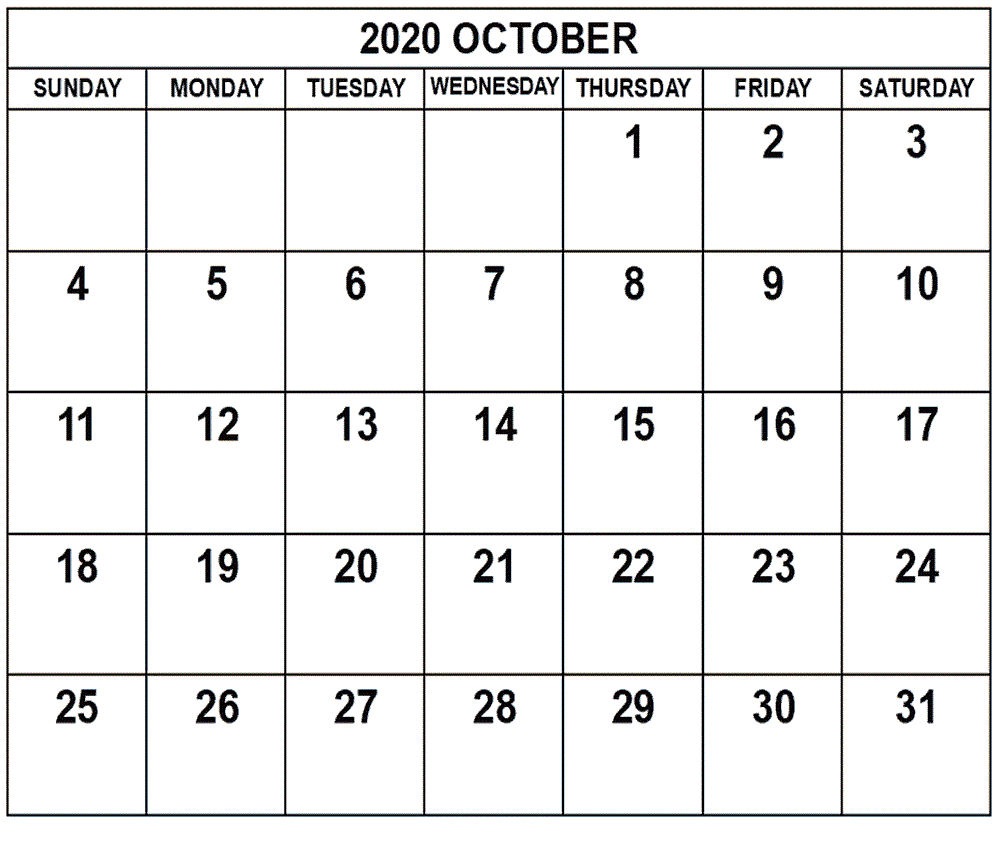 2020 OCTOBER

| SUNDAY | MONDAY | TUESDAY | WEDNESDAY | THURSDAY | FRIDAY | SATURDAY |
|---|---|---|---|---|---|---|
| | | | | 1 | 2 | 3 |
| 4 | 5 | 6 | 7 | 8 | 9 | 10 |
| 11 | 12 | 13 | 14 | 15 | 16 | 17 |
| 18 | 19 | 20 | 21 | 22 | 23 | 24 |
| 25 | 26 | 27 | 28 | 29 | 30 | 31 |